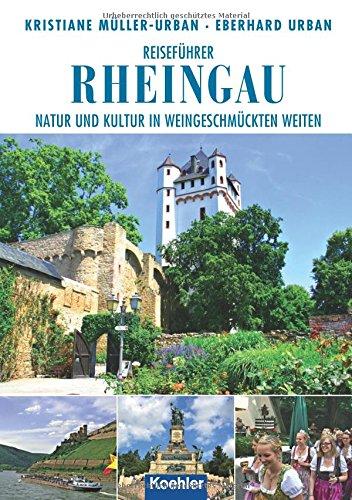 Urheberrechtlich geschütztes Material

KRISTIANE MÜLLER-URBAN · EBERHARD URBAN

REISEFÜHRER

RHEINGAU

NATUR UND KULTUR IN WEINGESCHMÜCKTEN WEITEN

Koehler